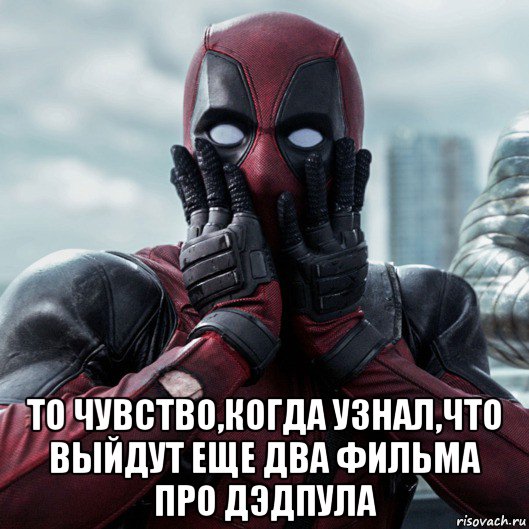 ТО ЧУВСТВО,КОГДА УЗНАЛ,ЧТО ВЫЙДУТ ЕЩЕ ДВА ФИЛЬМА ПРО ДЭДПУЛА

risovach.ru